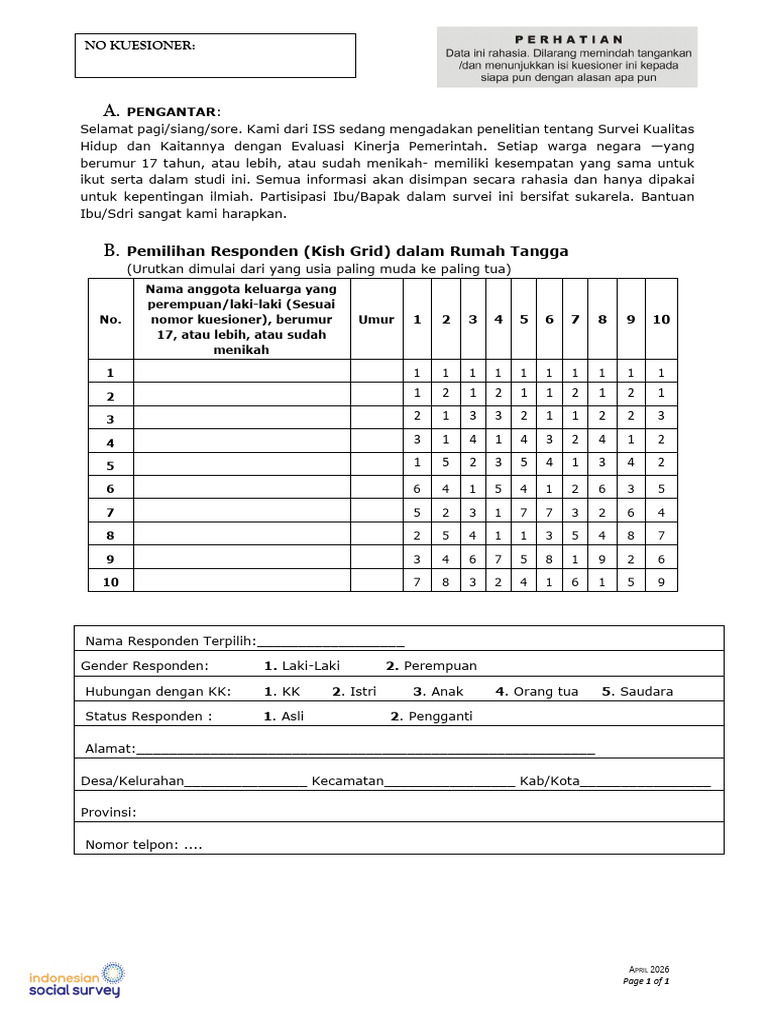 NO KUESIONER:

PERHATIAN
Data ini rahasia. Dilarang memindah tangankan /dan menunjukkan isi kuesioner ini kepada siapa pun dengan alasan apa pun

A. PENGANTAR:
Selamat pagi/siang/sore. Kami dari ISS sedang mengadakan penelitian tentang Survei Kualitas Hidup dan Kaitannya dengan Evaluasi Kinerja Pemerintah. Setiap warga negara —yang berumur 17 tahun, atau lebih, atau sudah menikah- memiliki kesempatan yang sama untuk ikut serta dalam studi ini. Semua informasi akan disimpan secara rahasia dan hanya dipakai untuk kepentingan ilmiah. Partisipasi Ibu/Bapak dalam survei ini bersifat sukarela. Bantuan Ibu/Sdri sangat kami harapkan.

B. Pemilihan Responden (Kish Grid) dalam Rumah Tangga
(Urutkan dimulai dari yang usia paling muda ke paling tua)

| No. | Nama anggota keluarga yang perempuan/laki-laki (Sesuai nomor kuesioner), berumur 17, atau lebih, atau sudah menikah | Umur | 1 | 2 | 3 | 4 | 5 | 6 | 7 | 8 | 9 | 10 |
|---|---|---|---|---|---|---|---|---|---|---|---|---|
| 1 | | | 1 | 1 | 1 | 1 | 1 | 1 | 1 | 1 | 1 | 1 |
| 2 | | | 1 | 2 | 1 | 2 | 1 | 1 | 2 | 1 | 2 | 1 |
| 3 | | | 2 | 1 | 3 | 3 | 2 | 1 | 1 | 2 | 2 | 3 |
| 4 | | | 3 | 1 | 4 | 1 | 4 | 3 | 2 | 4 | 1 | 2 |
| 5 | | | 1 | 5 | 2 | 3 | 5 | 4 | 1 | 3 | 4 | 2 |
| 6 | | | 6 | 4 | 1 | 5 | 4 | 1 | 2 | 6 | 3 | 5 |
| 7 | | | 5 | 2 | 3 | 1 | 7 | 7 | 3 | 2 | 6 | 4 |
| 8 | | | 2 | 5 | 4 | 1 | 1 | 3 | 5 | 4 | 8 | 7 |
| 9 | | | 3 | 4 | 6 | 7 | 5 | 8 | 1 | 9 | 2 | 6 |
| 10 | | | 7 | 8 | 3 | 2 | 4 | 1 | 6 | 1 | 5 | 9 |

Nama Responden Terpilih:____

Gender Responden: 1. Laki-Laki 2. Perempuan

Hubungan dengan KK: 1. KK 2. Istri 3. Anak 4. Orang tua 5. Saudara

Status Responden : 1. Asli 2. Pengganti

Alamat:____

Desa/Kelurahan____ Kecamatan____ Kab/Kota____

Provinsi:

Nomor telpon: ....

indonesian social survey

April 2026
Page 1 of 1